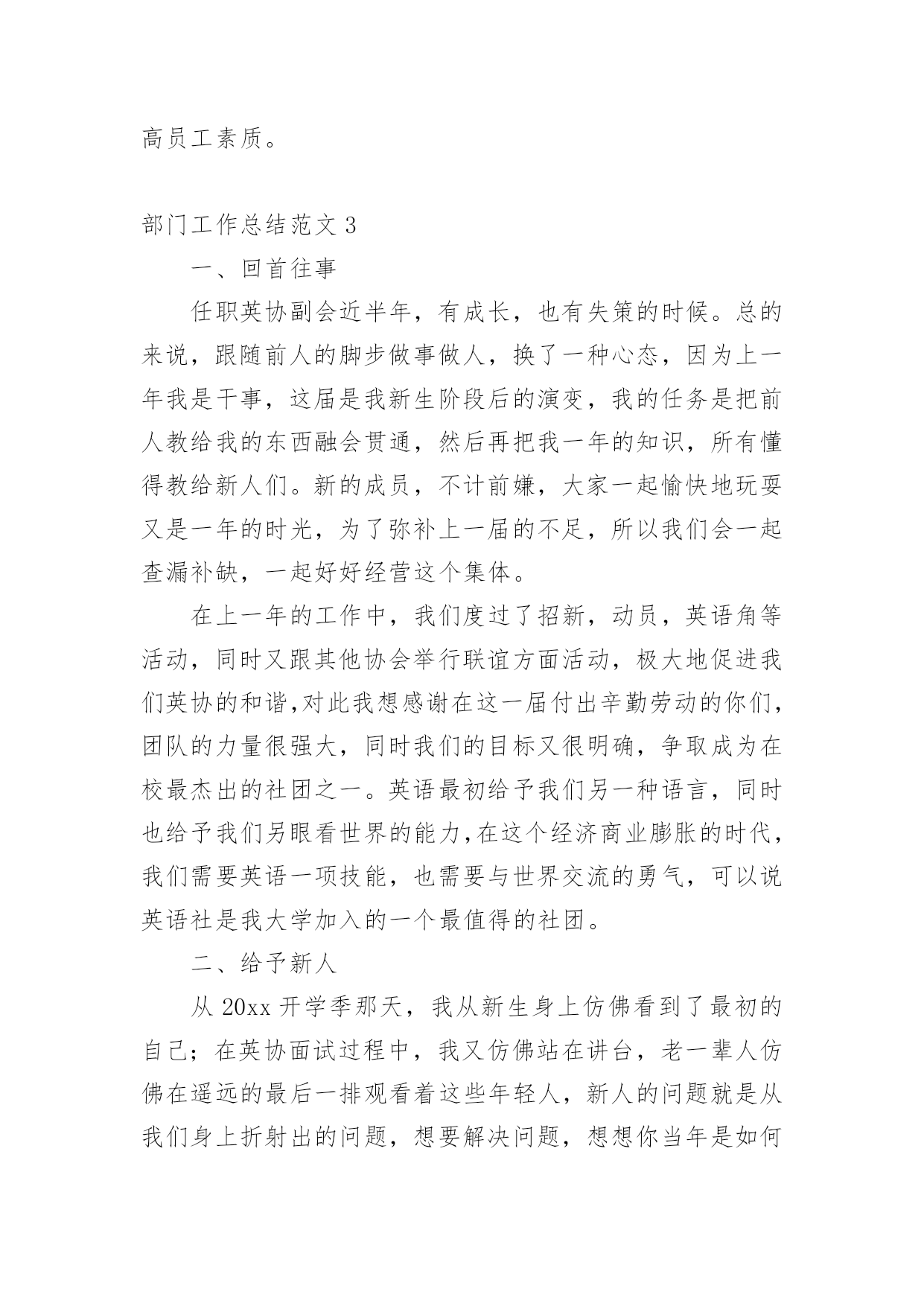 高员工素质。

部门工作总结范文 3

一、回首往事

任职英协副会近半年，有成长，也有失策的时候。总的来说，跟随前人的脚步做事做人，换了一种心态，因为上一年我是干事，这届是我新生阶段后的演变，我的任务是把前人教给我的东西融会贯通，然后再把我一年的知识，所有懂得教给新人们。新的成员，不计前嫌，大家一起愉快地玩耍又是一年的时光，为了弥补上一届的不足，所以我们会一起查漏补缺，一起好好经营这个集体。

在上一年的工作中，我们度过了招新，动员，英语角等活动，同时又跟其他协会举行联谊方面活动，极大地促进我们英协的和谐,对此我想感谢在这一届付出辛勤劳动的你们，团队的力量很强大，同时我们的目标又很明确，争取成为在校最杰出的社团之一。英语最初给予我们另一种语言，同时也给予我们另眼看世界的能力,在这个经济商业膨胀的时代，我们需要英语一项技能，也需要与世界交流的勇气，可以说英语社是我大学加入的一个最值得的社团。

二、给予新人

从 20xx 开学季那天，我从新生身上仿佛看到了最初的自己；在英协面试过程中，我又仿佛站在讲台，老一辈人仿佛在遥远的最后一排观看着这些年轻人，新人的问题就是从我们身上折射出的问题，想要解决问题，想想你当年是如何